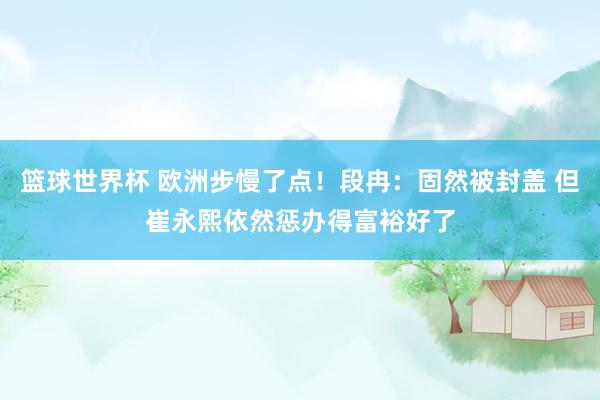 篮球世界杯 欧洲步慢了点！段冉：固然被封盖 但崔永熙依然惩办得富裕好了